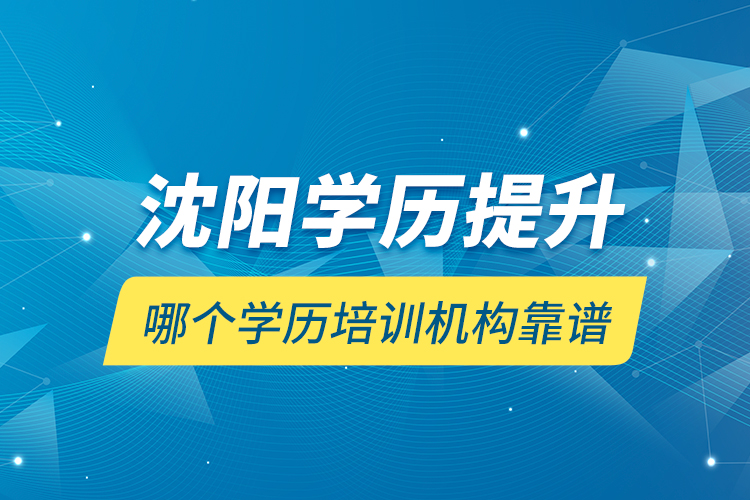 沈阳学历提升

哪个学历培训机构靠谱